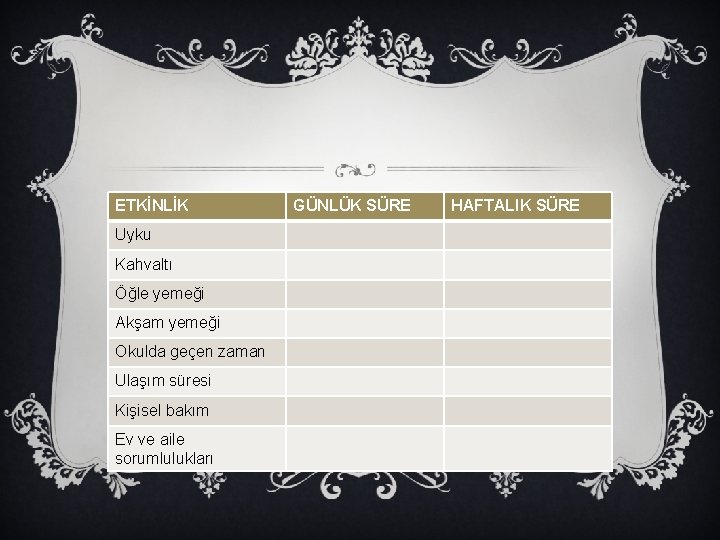 | ETKİNLİK | GÜNLÜK SÜRE | HAFTALIK SÜRE |
|---|---|---|
| Uyku | | |
| Kahvaltı | | |
| Öğle yemeği | | |
| Akşam yemeği | | |
| Okulda geçen zaman | | |
| Ulaşım süresi | | |
| Kişisel bakım | | |
| Ev ve aile sorumlulukları | | |